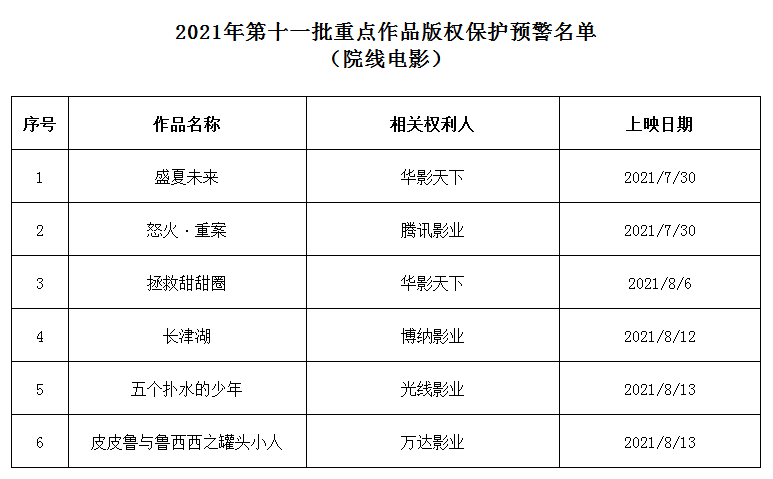 2021年第十一批重点作品版权保护预警名单
（院线电影）

| 序号 | 作品名称 | 相关权利人 | 上映日期 |
|---|---|---|---|
| 1 | 盛夏未来 | 华影天下 | 2021/7/30 |
| 2 | 怒火·重案 | 腾讯影业 | 2021/7/30 |
| 3 | 拯救甜甜圈 | 华影天下 | 2021/8/6 |
| 4 | 长津湖 | 博纳影业 | 2021/8/12 |
| 5 | 五个扑水的少年 | 光线影业 | 2021/8/13 |
| 6 | 皮皮鲁与鲁西西之罐头小人 | 万达影业 | 2021/8/13 |